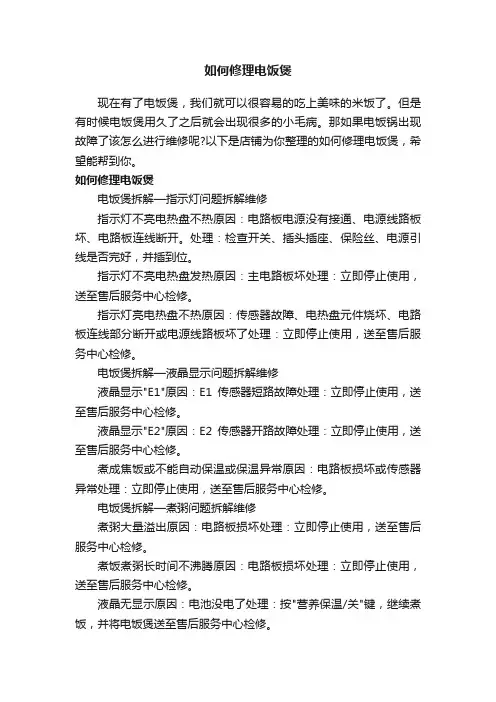 如何修理电饭煲

现在有了电饭煲，我们就可以很容易的吃上美味的米饭了。但是有时候电饭煲用久了之后就会出现很多的小毛病。那如果电饭锅出现故障了该怎么进行维修呢?以下是店铺为你整理的如何修理电饭煲，希望能帮到你。

如何修理电饭煲

电饭煲拆解—指示灯问题拆解维修

指示灯不亮电热盘不热原因：电路板电源没有接通、电源线路板坏、电路板连线断开。处理：检查开关、插头插座、保险丝、电源引线是否完好，并插到位。

指示灯不亮电热盘发热原因：主电路板坏处理：立即停止使用，送至售后服务中心检修。

指示灯亮电热盘不热原因：传感器故障、电热盘元件烧坏、电路板连线部分断开或电源线路板坏了处理：立即停止使用，送至售后服务中心检修。

电饭煲拆解—液晶显示问题拆解维修

液晶显示"E1"原因：E1 传感器短路故障处理：立即停止使用，送至售后服务中心检修。

液晶显示"E2"原因：E2 传感器开路故障处理：立即停止使用，送至售后服务中心检修。

煮成焦饭或不能自动保温或保温异常原因：电路板损坏或传感器异常处理：立即停止使用，送至售后服务中心检修。

电饭煲拆解—煮粥问题拆解维修

煮粥大量溢出原因：电路板损坏处理：立即停止使用，送至售后服务中心检修。

煮饭煮粥长时间不沸腾原因：电路板损坏处理：立即停止使用，送至售后服务中心检修。

液晶无显示原因：电池没电了处理：按"营养保温/关"键，继续煮饭，并将电饭煲送至售后服务中心检修。